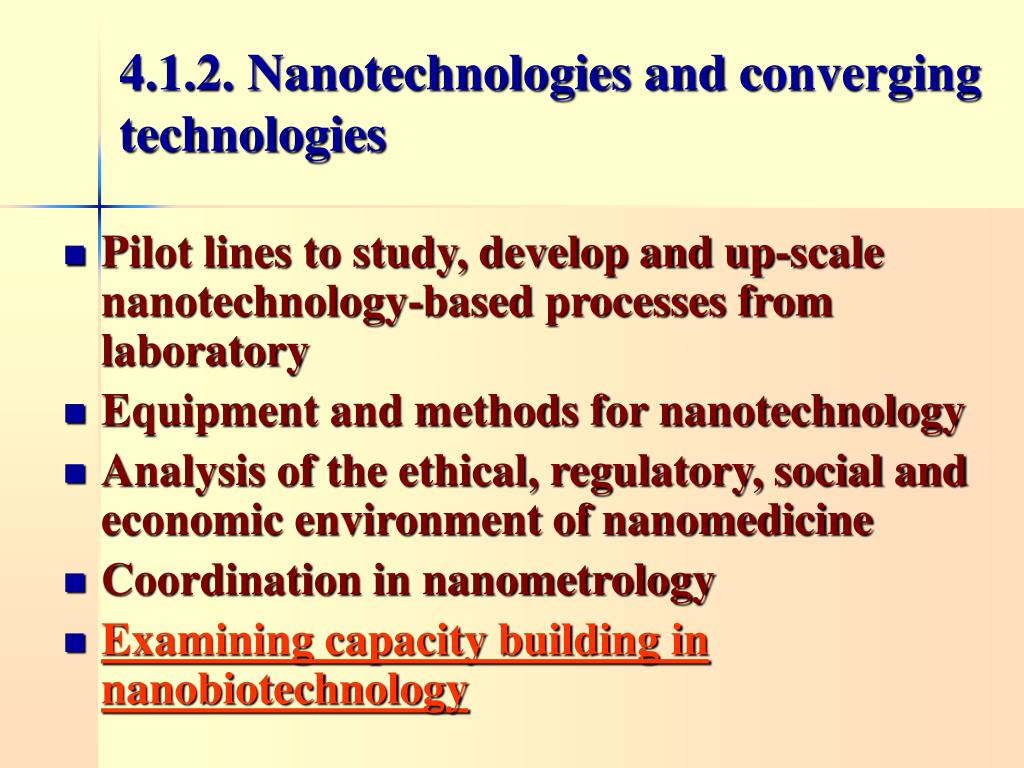 4.1.2. Nanotechnologies and converging technologies

- Pilot lines to study, develop and up-scale nanotechnology-based processes from laboratory
- Equipment and methods for nanotechnology
- Analysis of the ethical, regulatory, social and economic environment of nanomedicine
- Coordination in nanometrology
- Examining capacity building in nanobiotechnology